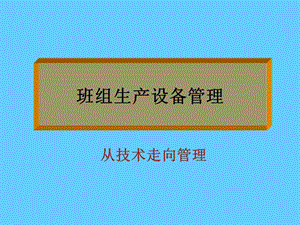 班组生产设备管理

从技术走向管理